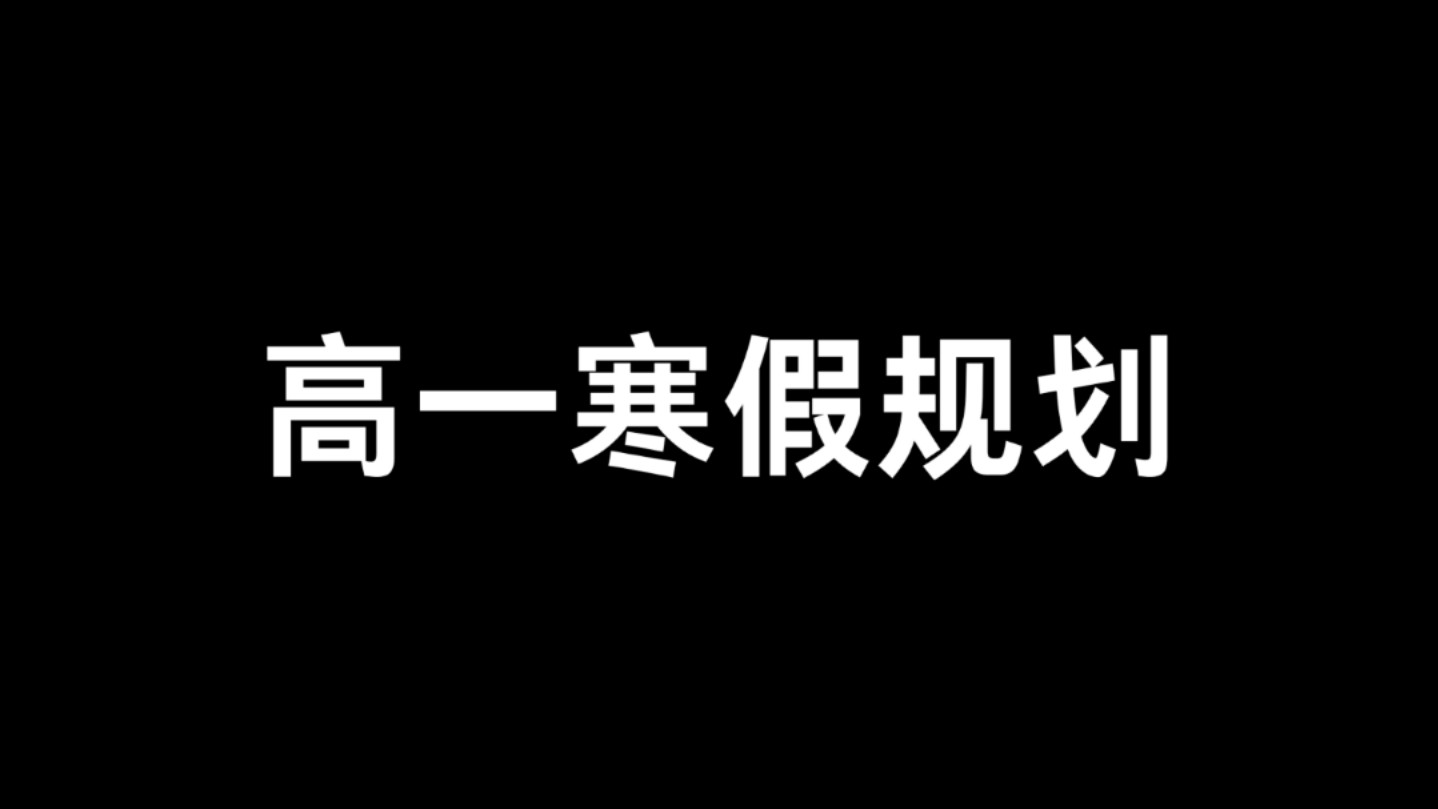 高一寒假规划